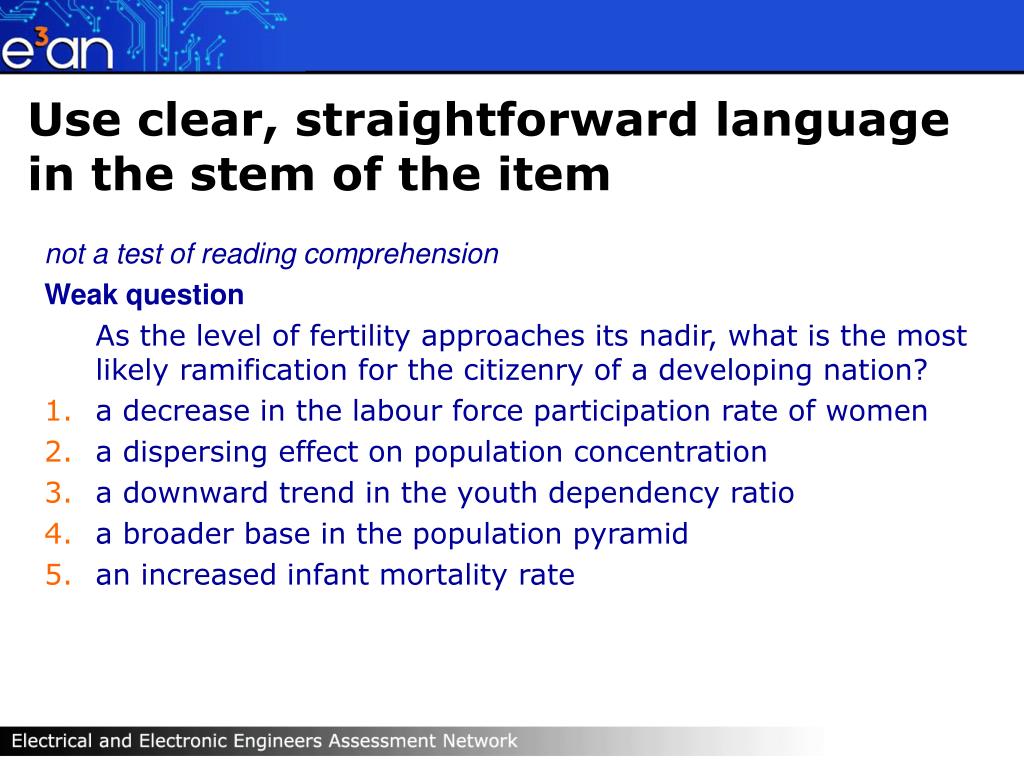 e³an

Use clear, straightforward language in the stem of the item

not a test of reading comprehension

Weak question

As the level of fertility approaches its nadir, what is the most likely ramification for the citizenry of a developing nation?

1. a decrease in the labour force participation rate of women
2. a dispersing effect on population concentration
3. a downward trend in the youth dependency ratio
4. a broader base in the population pyramid
5. an increased infant mortality rate

Electrical and Electronic Engineers Assessment Network